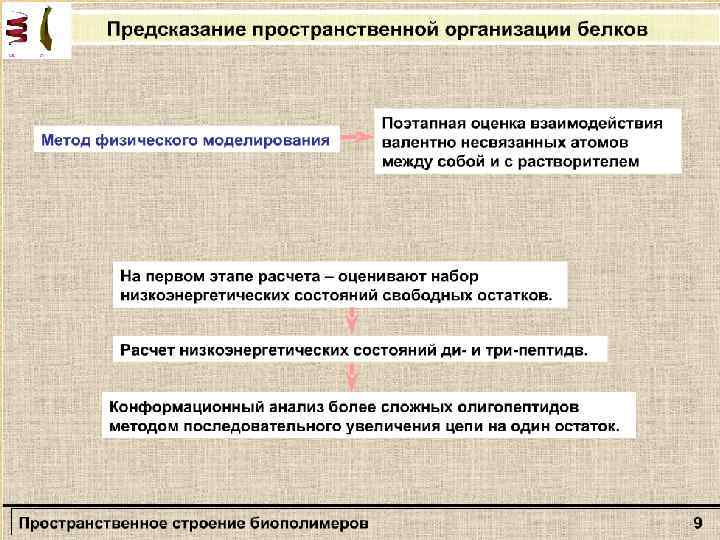 Предсказание пространственной организации белков

Метод физического моделирования

Поэтапная оценка взаимодействия валентно несвязанных атомов между собой и с растворителем

На первом этапе расчета – оценивают набор низкоэнергетических состояний свободных остатков.

Расчет низкоэнергетических состояний ди- и три-пептидв.

Конформационный анализ более сложных олигопептидов методом последовательного увеличения цепи на один остаток.

Пространственное строение биополимеров

9